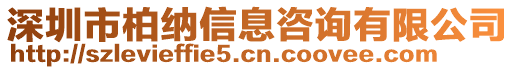 深圳市柏纳信息咨询有限公司
http://szlevieffie5.cn.coovee.com